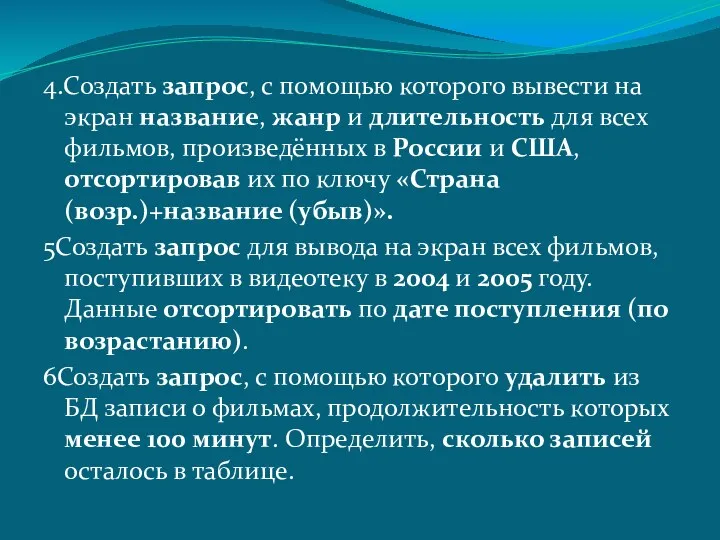 4.Создать запрос, с помощью которого вывести на экран название, жанр и длительность для всех фильмов, произведённых в России и США, отсортировав их по ключу «Страна (возр.)+название (убыв)».

5Создать запрос для вывода на экран всех фильмов, поступивших в видеотеку в 2004 и 2005 году. Данные отсортировать по дате поступления (по возрастанию).

6Создать запрос, с помощью которого удалить из БД записи о фильмах, продолжительность которых менее 100 минут. Определить, сколько записей осталось в таблице.